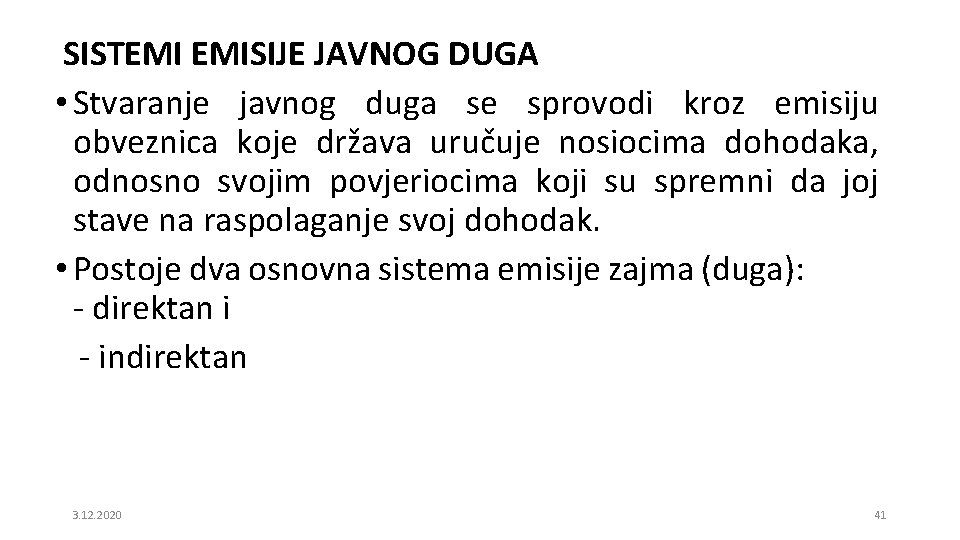 SISTEMI EMISIJE JAVNOG DUGA

• Stvaranje javnog duga se sprovodi kroz emisiju obveznica koje država uručuje nosiocima dohodaka, odnosno svojim povjeriocima koji su spremni da joj stave na raspolaganje svoj dohodak.

• Postoje dva osnovna sistema emisije zajma (duga):
- direktan i
- indirektan

3.12.2020

41